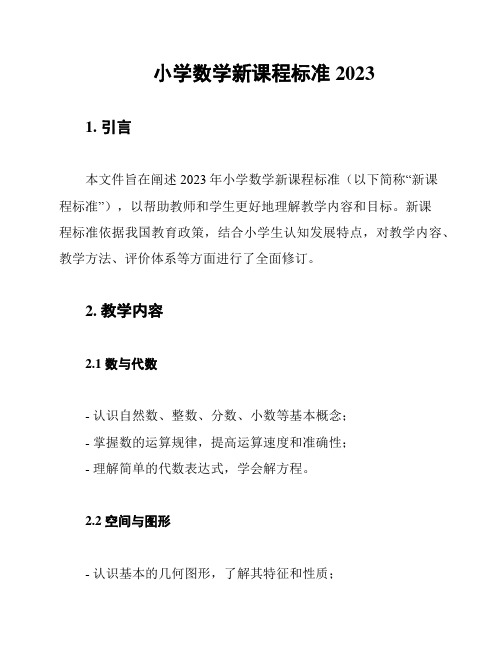 小学数学新课程标准 2023

1. 引言

本文件旨在阐述 2023 年小学数学新课程标准（以下简称“新课程标准”），以帮助教师和学生更好地理解教学内容和目标。新课程标准依据我国教育政策，结合小学生认知发展特点，对教学内容、教学方法、评价体系等方面进行了全面修订。

2. 教学内容

2.1 数与代数

- 认识自然数、整数、分数、小数等基本概念；
- 掌握数的运算规律，提高运算速度和准确性；
- 理解简单的代数表达式，学会解方程。

2.2 空间与图形

- 认识基本的几何图形，了解其特征和性质；